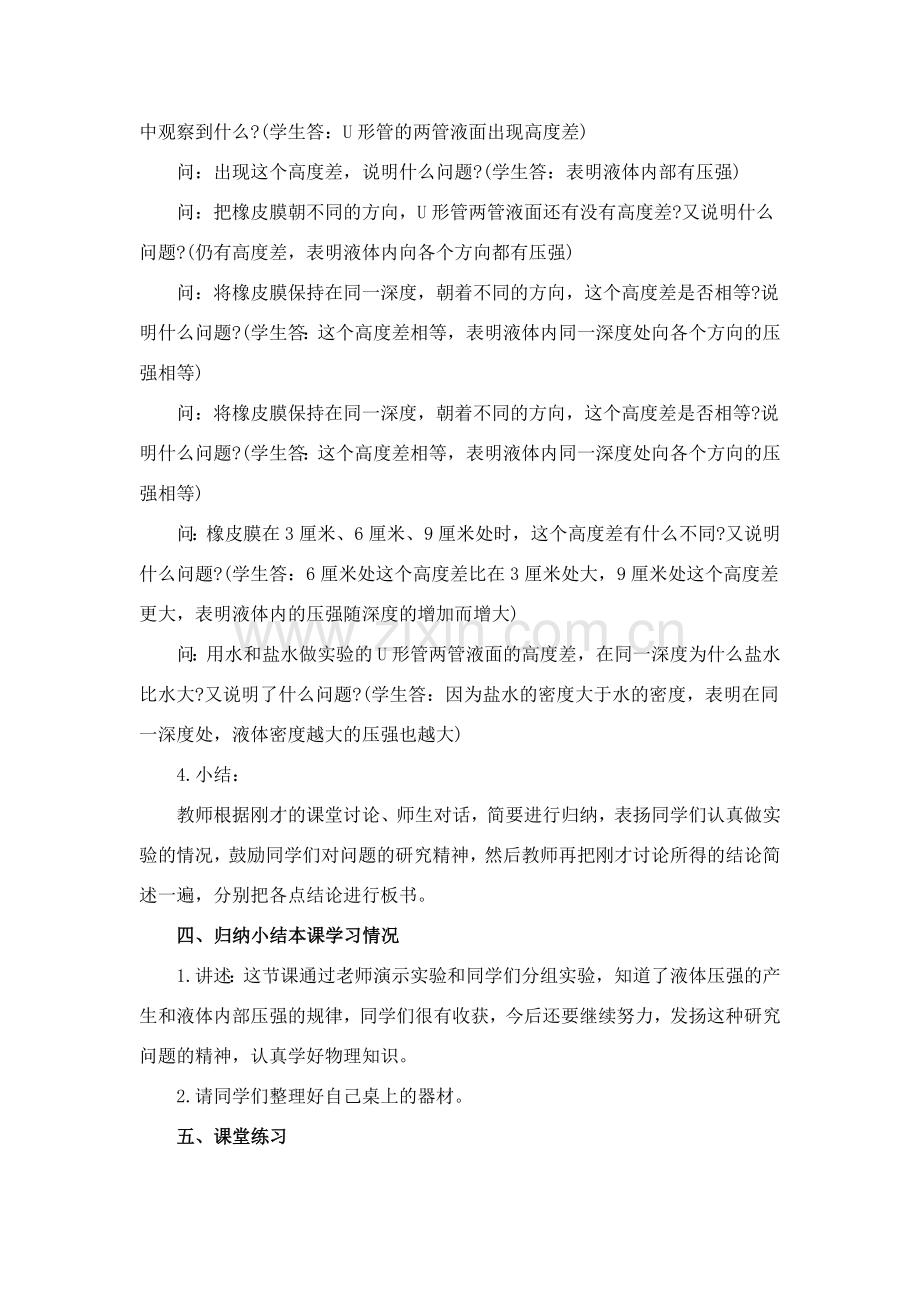 中观察到什么?(学生答：U形管的两管液面出现高度差)

问：出现这个高度差，说明什么问题?(学生答：表明液体内部有压强)

问：把橡皮膜朝不同的方向，U形管两管液面还有没有高度差?又说明什么问题?(仍有高度差，表明液体内向各个方向都有压强)

问：将橡皮膜保持在同一深度，朝着不同的方向，这个高度差是否相等?说明什么问题?(学生答:这个高度差相等，表明液体内同一深度处向各个方向的压强相等)

问：将橡皮膜保持在同一深度，朝着不同的方向，这个高度差是否相等?说明什么问题?(学生答:这个高度差相等，表明液体内同一深度处向各个方向的压强相等)

问:橡皮膜在3厘米、6厘米、9厘米处时，这个高度差有什么不同?又说明什么问题?(学生答：6厘米处这个高度差比在3厘米处大，9厘米处这个高度差更大，表明液体内的压强随深度的增加而增大)

问:用水和盐水做实验的U形管两管液面的高度差，在同一深度为什么盐水比水大?又说明了什么问题?(学生答：因为盐水的密度大于水的密度，表明在同一深度处，液体密度越大的压强也越大)

4.小结：

教师根据刚才的课堂讨论、师生对话，简要进行归纳，表扬同学们认真做实验的情况，鼓励同学们对问题的研究精神，然后教师再把刚才讨论所得的结论简述一遍，分别把各点结论进行板书。

四、归纳小结本课学习情况

1.讲述:这节课通过老师演示实验和同学们分组实验，知道了液体压强的产生和液体内部压强的规律，同学们很有收获，今后还要继续努力，发扬这种研究问题的精神，认真学好物理知识。

2.请同学们整理好自己桌上的器材。

五、课堂练习

www.zixin.com.cn